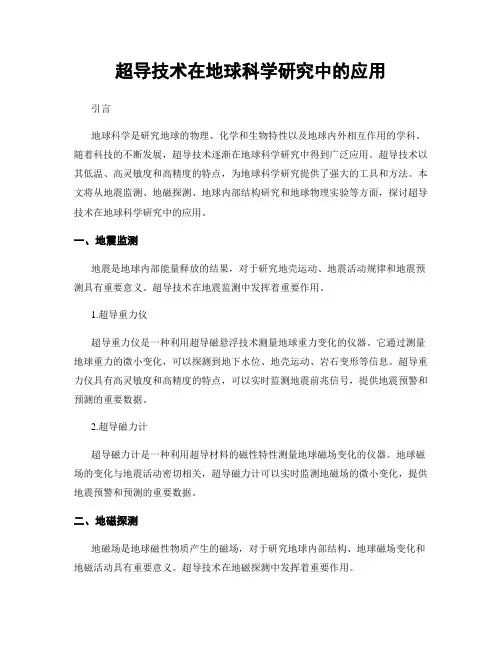 超导技术在地球科学研究中的应用

引言

地球科学是研究地球的物理、化学和生物特性以及地球内外相互作用的学科。随着科技的不断发展，超导技术逐渐在地球科学研究中得到广泛应用。超导技术以其低温、高灵敏度和高精度的特点，为地球科学研究提供了强大的工具和方法。本文将从地震监测、地磁探测、地球内部结构研究和地球物理实验等方面，探讨超导技术在地球科学研究中的应用。

一、地震监测

地震是地球内部能量释放的结果，对于研究地壳运动、地震活动规律和地震预测具有重要意义。超导技术在地震监测中发挥着重要作用。

1.超导重力仪

超导重力仪是一种利用超导磁悬浮技术测量地球重力变化的仪器。它通过测量地球重力的微小变化，可以探测到地下水位、地壳运动、岩石变形等信息。超导重力仪具有高灵敏度和高精度的特点，可以实时监测地震前兆信号，提供地震预警和预测的重要数据。

2.超导磁力计

超导磁力计是一种利用超导材料的磁性特性测量地球磁场变化的仪器。地球磁场的变化与地震活动密切相关，超导磁力计可以实时监测地磁场的微小变化，提供地震预警和预测的重要数据。

二、地磁探测

地磁场是地球磁性物质产生的磁场，对于研究地球内部结构、地球磁场变化和地磁活动具有重要意义。超导技术在地磁探测中发挥着重要作用。